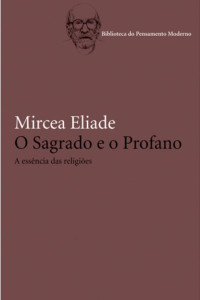 Biblioteca do Pensamento Moderno

Mircea Eliade
O Sagrado e o Profano
A essência das religiões